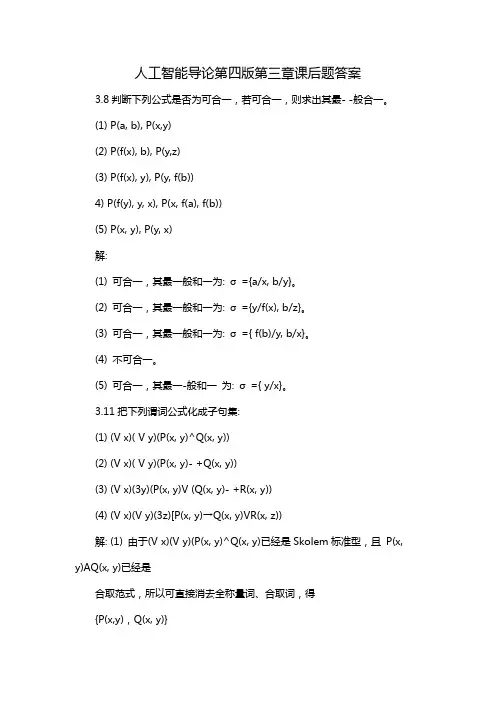 人工智能导论第四版第三章课后题答案

3.8 判断下列公式是否为可合一，若可合一，则求出其最- -般合一。

(1) P(a, b), P(x,y)

(2) P(f(x), b), P(y,z)

(3) P(f(x), y), P(y, f(b))

4) P(f(y), y, x), P(x, f(a), f(b))

(5) P(x, y), P(y, x)

解:

(1) 可合一，其最一般和一为: σ ={a/x, b/y}。

(2) 可合一，其最一般和一为: σ ={y/f(x), b/z}。

(3) 可合一，其最一般和一为: σ ={ f(b)/y, b/x}。

(4) 不可合一。

(5) 可合一，其最一-般和一 为: σ ={ y/x}。

3.11 把下列谓词公式化成子句集:

(1) (V x)( V y)(P(x, y)^Q(x, y))

(2) (V x)( V y)(P(x, y)- +Q(x, y))

(3) (V x)(3y)(P(x, y)V (Q(x, y)- +R(x, y))

(4) (V x)(V y)(3z)[P(x, y)一Q(x, y)VR(x, z))

解: (1) 由于(V x)(V y)(P(x, y)^Q(x, y)已经是 Skolem 标准型，且 P(x, y)AQ(x, y)已经是

合取范式，所以可直接消去全称量词、合取词，得

{P(x,y)，Q(x, y)}